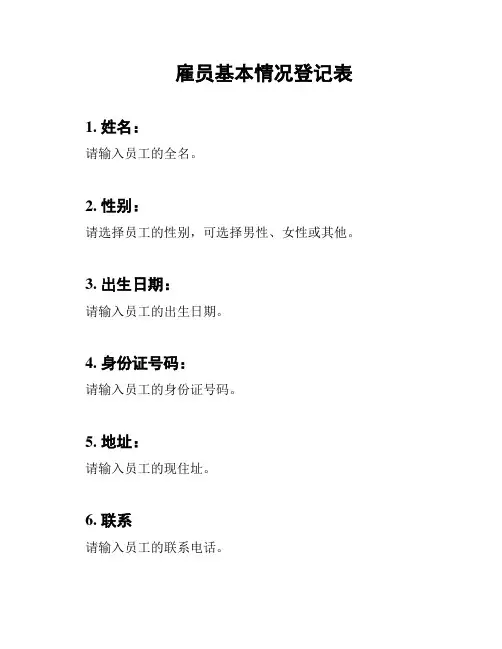 雇员基本情况登记表

1.姓名：

请输入员工的全名。

2.性别：

请选择员工的性别，可选择男性、女性或其他。

3.出生日期：

请输入员工的出生日期。

4.身份证号码：

请输入员工的身份证号码。

5.地址：

请输入员工的现住址。

6.联系

请输入员工的联系电话。